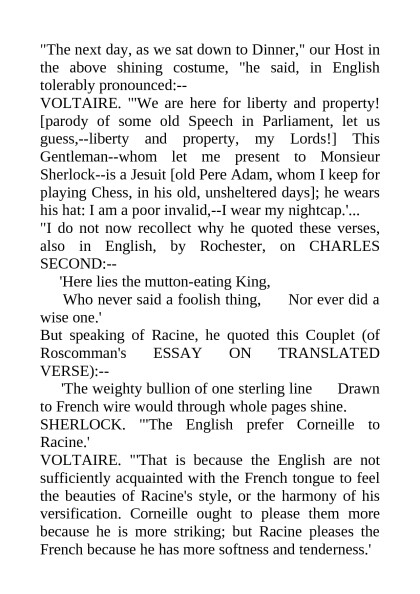 "The next day, as we sat down to Dinner," our Host in the above shining costume, "he said, in English tolerably pronounced:--
VOLTAIRE. "'We are here for liberty and property! [parody of some old Speech in Parliament, let us guess,--liberty and property, my Lords!] This Gentleman--whom let me present to Monsieur Sherlock--is a Jesuit [old Pere Adam, whom I keep for playing Chess, in his old, unsheltered days]; he wears his hat: I am a poor invalid,--I wear my nightcap.'...
"I do not now recollect why he quoted these verses, also in English, by Rochester, on CHARLES SECOND:--
'Here lies the mutton-eating King,
Who never said a foolish thing, Nor ever did a wise one.'
But speaking of Racine, he quoted this Couplet (of Roscomman's ESSAY ON TRANSLATED VERSE):--
'The weighty bullion of one sterling line Drawn to French wire would through whole pages shine.
SHERLOCK. "'The English prefer Corneille to Racine.'
VOLTAIRE. "'That is because the English are not sufficiently acquainted with the French tongue to feel the beauties of Racine's style, or the harmony of his versification. Corneille ought to please them more because he is more striking; but Racine pleases the French because he has more softness and tenderness.'